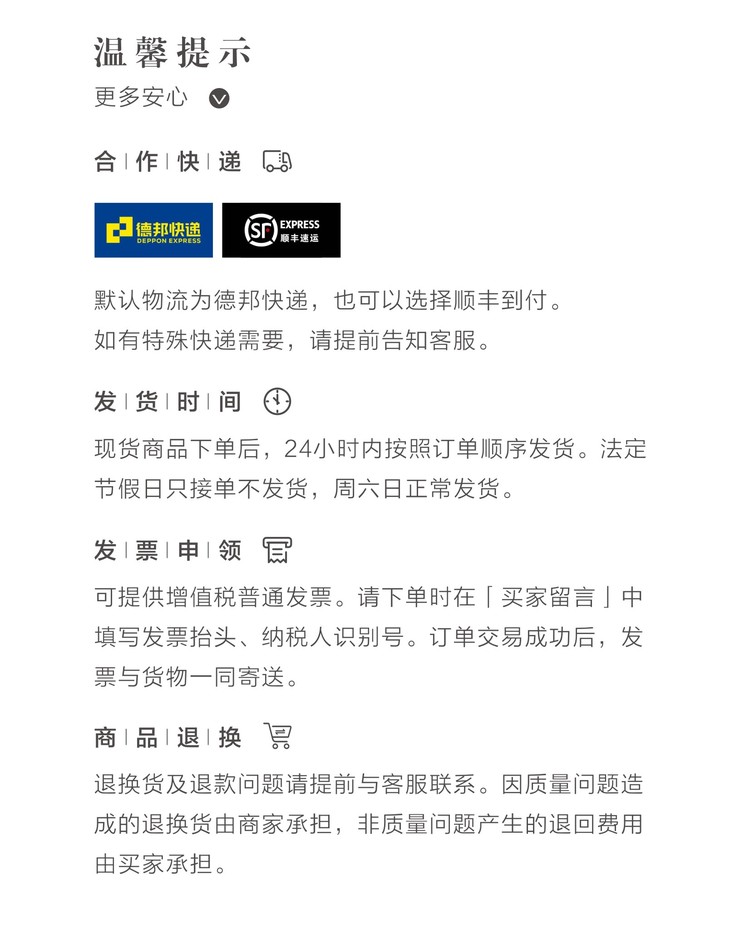 温馨提示
更多安心

合 | 作 | 快 | 递

德邦快递
DEPPON EXPRESS

SF EXPRESS
顺丰速运

默认物流为德邦快递，也可以选择顺丰到付。
如有特殊快递需要，请提前告知客服。

发 | 货 | 时 | 间

现货商品下单后，24小时内按照订单顺序发货。法定节假日只接单不发货，周六日正常发货。

发 | 票 | 申 | 领

可提供增值税普通发票。请下单时在「买家留言」中填写发票抬头、纳税人识别号。订单交易成功后，发票与货物一同寄送。

商 | 品 | 退 | 换

退换货及退款问题请提前与客服联系。因质量问题造成的退换货由商家承担，非质量问题产生的退回费用由买家承担。